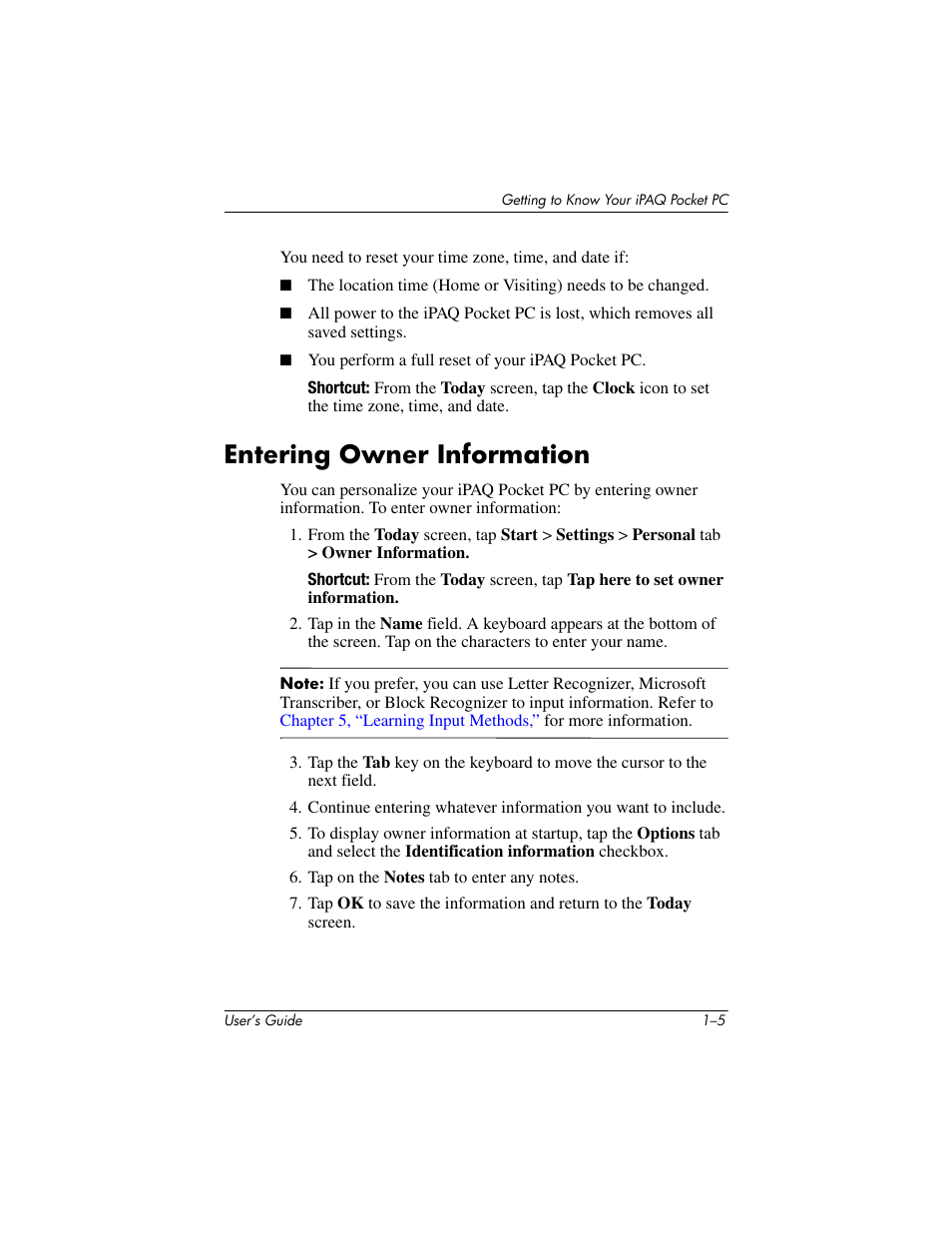 Getting to Know Your iPAQ Pocket PC

You need to reset your time zone, time, and date if:

■ The location time (Home or Visiting) needs to be changed.

■ All power to the iPAQ Pocket PC is lost, which removes all saved settings.

■ You perform a full reset of your iPAQ Pocket PC.

Shortcut: From the Today screen, tap the Clock icon to set the time zone, time, and date.

Entering Owner Information

You can personalize your iPAQ Pocket PC by entering owner information. To enter owner information:

1. From the Today screen, tap Start > Settings > Personal tab > Owner Information.

Shortcut: From the Today screen, tap Tap here to set owner information.

2. Tap in the Name field. A keyboard appears at the bottom of the screen. Tap on the characters to enter your name.

Note: If you prefer, you can use Letter Recognizer, Microsoft Transcriber, or Block Recognizer to input information. Refer to Chapter 5, "Learning Input Methods," for more information.

3. Tap the Tab key on the keyboard to move the cursor to the next field.

4. Continue entering whatever information you want to include.

5. To display owner information at startup, tap the Options tab and select the Identification information checkbox.

6. Tap on the Notes tab to enter any notes.

7. Tap OK to save the information and return to the Today screen.

User's Guide 1–5